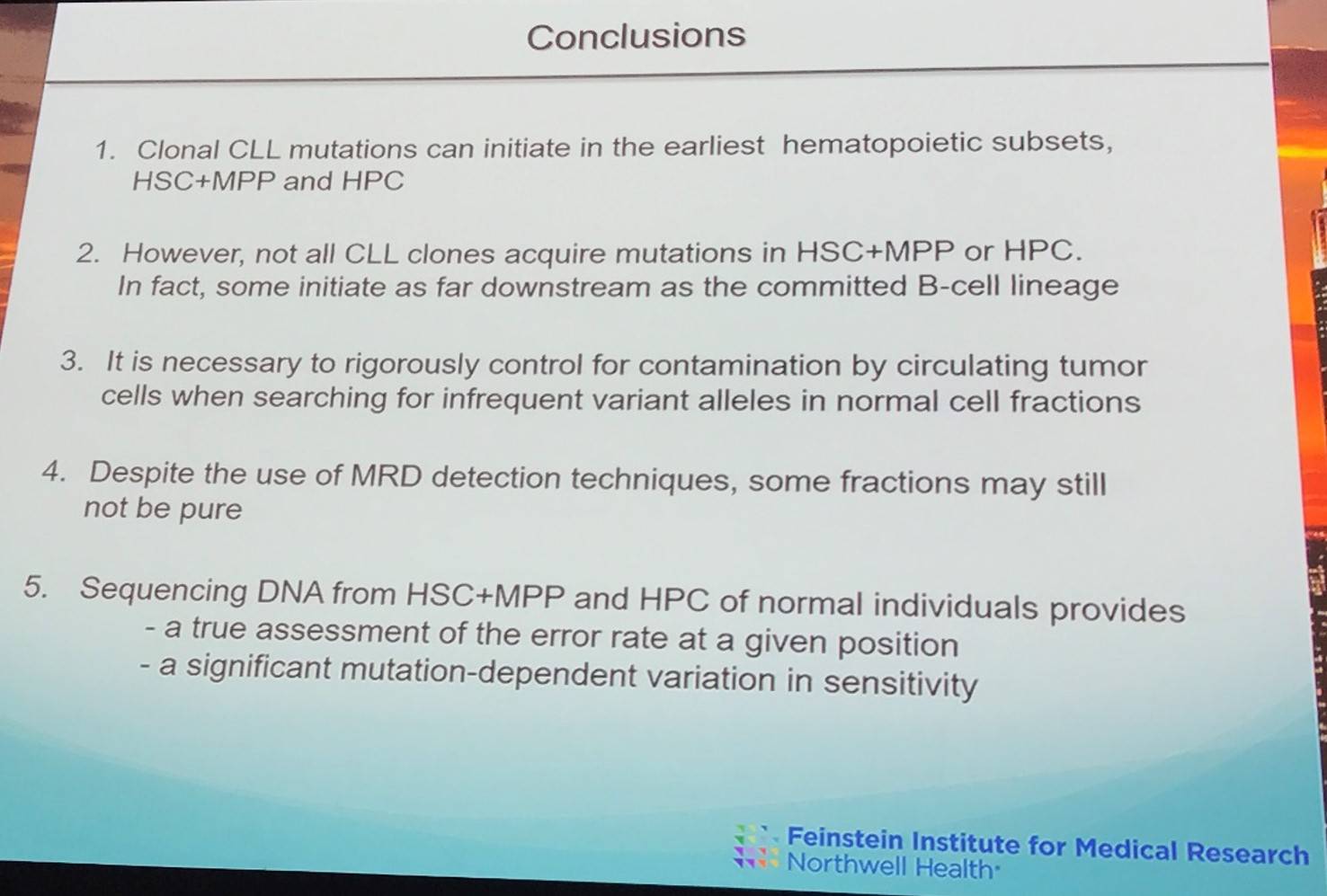 Conclusions

1. Clonal CLL mutations can initiate in the earliest hematopoietic subsets, HSC+MPP and HPC

2. However, not all CLL clones acquire mutations in HSC+MPP or HPC. In fact, some initiate as far downstream as the committed B-cell lineage

3. It is necessary to rigorously control for contamination by circulating tumor cells when searching for infrequent variant alleles in normal cell fractions

4. Despite the use of MRD detection techniques, some fractions may still not be pure

5. Sequencing DNA from HSC+MPP and HPC of normal individuals provides
- a true assessment of the error rate at a given position
- a significant mutation-dependent variation in sensitivity

Feinstein Institute for Medical Research
Northwell Health